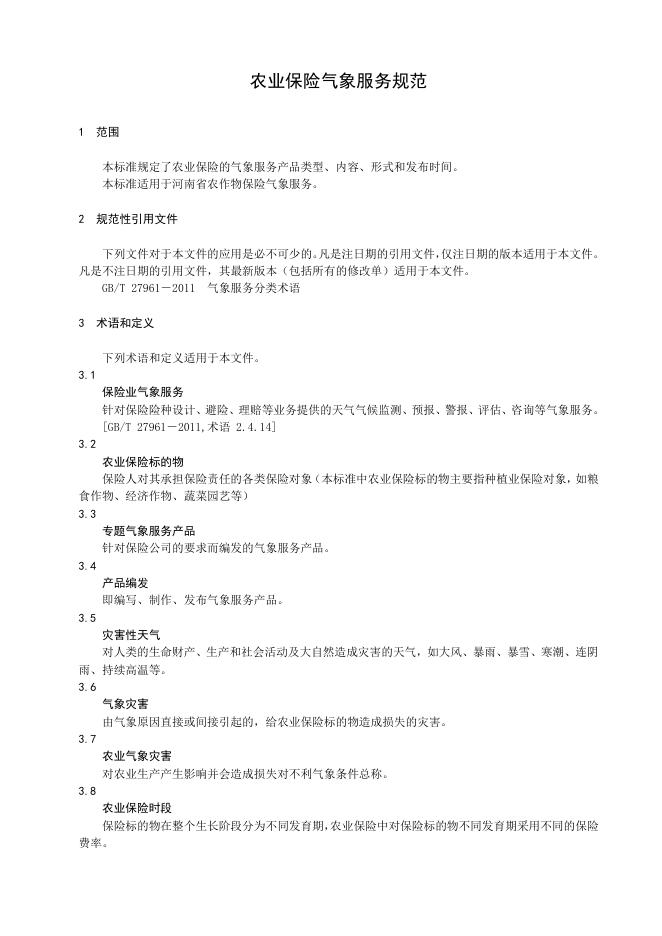 农业保险气象服务规范

1　范围

本标准规定了农业保险的气象服务产品类型、内容、形式和发布时间。
本标准适用于河南省农作物保险气象服务。

2　规范性引用文件

下列文件对于本文件的应用是必不可少的。凡是注日期的引用文件，仅注日期的版本适用于本文件。凡是不注日期的引用文件，其最新版本（包括所有的修改单）适用于本文件。
GB/T 27961－2011　气象服务分类术语

3　术语和定义

下列术语和定义适用于本文件。

3.1
保险业气象服务
针对保险险种设计、避险、理赔等业务提供的天气气候监测、预报、警报、评估、咨询等气象服务。
[GB/T 27961－2011，术语 2.4.14]

3.2
农业保险标的物
保险人对其承担保险责任的各类保险对象（本标准中农业保险标的物主要指种植业保险对象，如粮食作物、经济作物、蔬菜园艺等）

3.3
专题气象服务产品
针对保险公司的要求而编发的气象服务产品。

3.4
产品编发
即编写、制作、发布气象服务产品。

3.5
灾害性天气
对人类的生命财产、生产和社会活动及大自然造成灾害的天气，如大风、暴雨、暴雪、寒潮、连阴雨、持续高温等。

3.6
气象灾害
由气象原因直接或间接引起的，给农业保险标的物造成损失的灾害。

3.7
农业气象灾害
对农业生产产生影响并会造成损失对不利气象条件总称。

3.8
农业保险时段
保险标的物在整个生长阶段分为不同发育期，农业保险中对保险标的物不同发育期采用不同的保险费率。